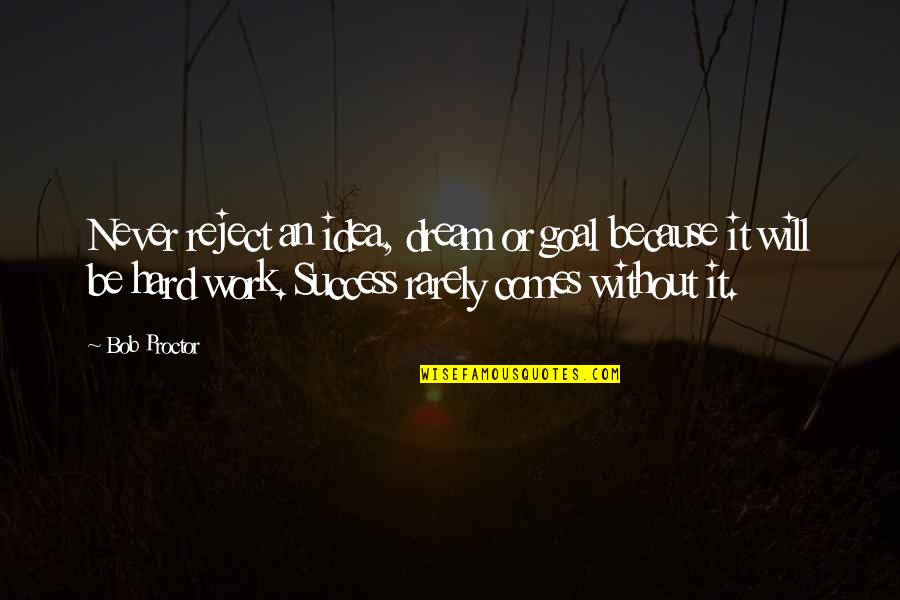 Never reject an idea, dream or goal because it will be hard work. Success rarely comes without it.

~ Bob Proctor

WISEFAMOUSQUOTES.COM